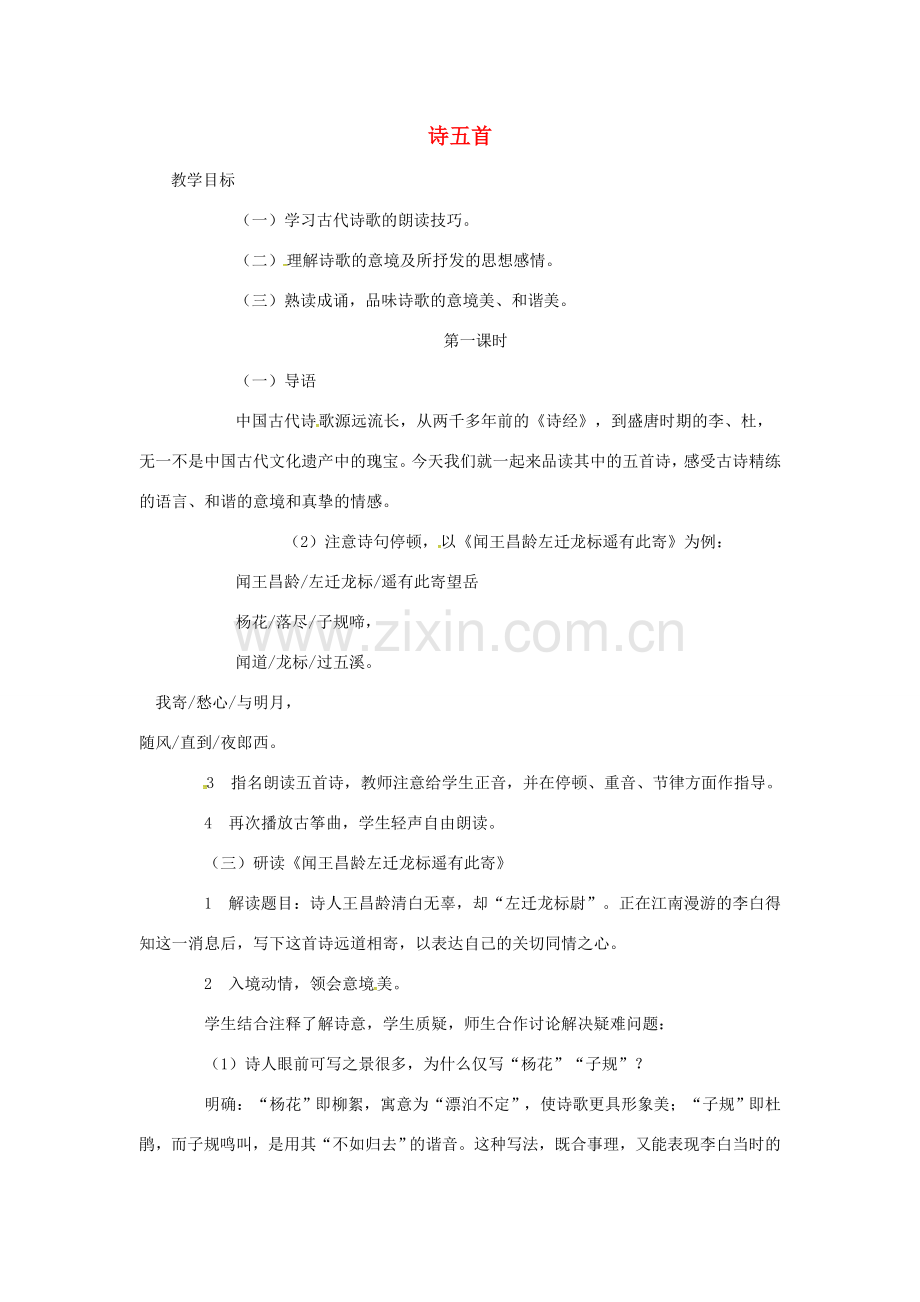 诗五首

教学目标

（一）学习古代诗歌的朗读技巧。

（二）理解诗歌的意境及所抒发的思想感情。

（三）熟读成诵，品味诗歌的意境美、和谐美。

第一课时

（一）导语

中国古代诗歌源远流长，从两千多年前的《诗经》，到盛唐时期的李、杜，无一不是中国古代文化遗产中的瑰宝。今天我们就一起来品读其中的五首诗，感受古诗精练的语言、和谐的意境和真挚的情感。

（2）注意诗句停顿，以《闻王昌龄左迁龙标遥有此寄》为例：

闻王昌龄/左迁龙标/遥有此寄望岳

杨花/落尽/子规啼，

闻道/龙标/过五溪。

我寄/愁心/与明月，

随风/直到/夜郎西。

3 指名朗读五首诗，教师注意给学生正音，并在停顿、重音、节律方面作指导。

4 再次播放古筝曲，学生轻声自由朗读。

（三）研读《闻王昌龄左迁龙标遥有此寄》

1 解读题目：诗人王昌龄清白无辜，却“左迁龙标尉”。正在江南漫游的李白得知这一消息后，写下这首诗远道相寄，以表达自己的关切同情之心。

2 入境动情，领会意境美。

学生结合注释了解诗意，学生质疑，师生合作讨论解决疑难问题：

（1）诗人眼前可写之景很多，为什么仅写“杨花”“子规”？

明确：“杨花”即柳絮，寓意为“漂泊不定”，使诗歌更具形象美；“子规”即杜鹃，而子规鸣叫，是用其“不如归去”的谐音。这种写法，既合事理，又能表现李白当时的

www.zixin.com.cn